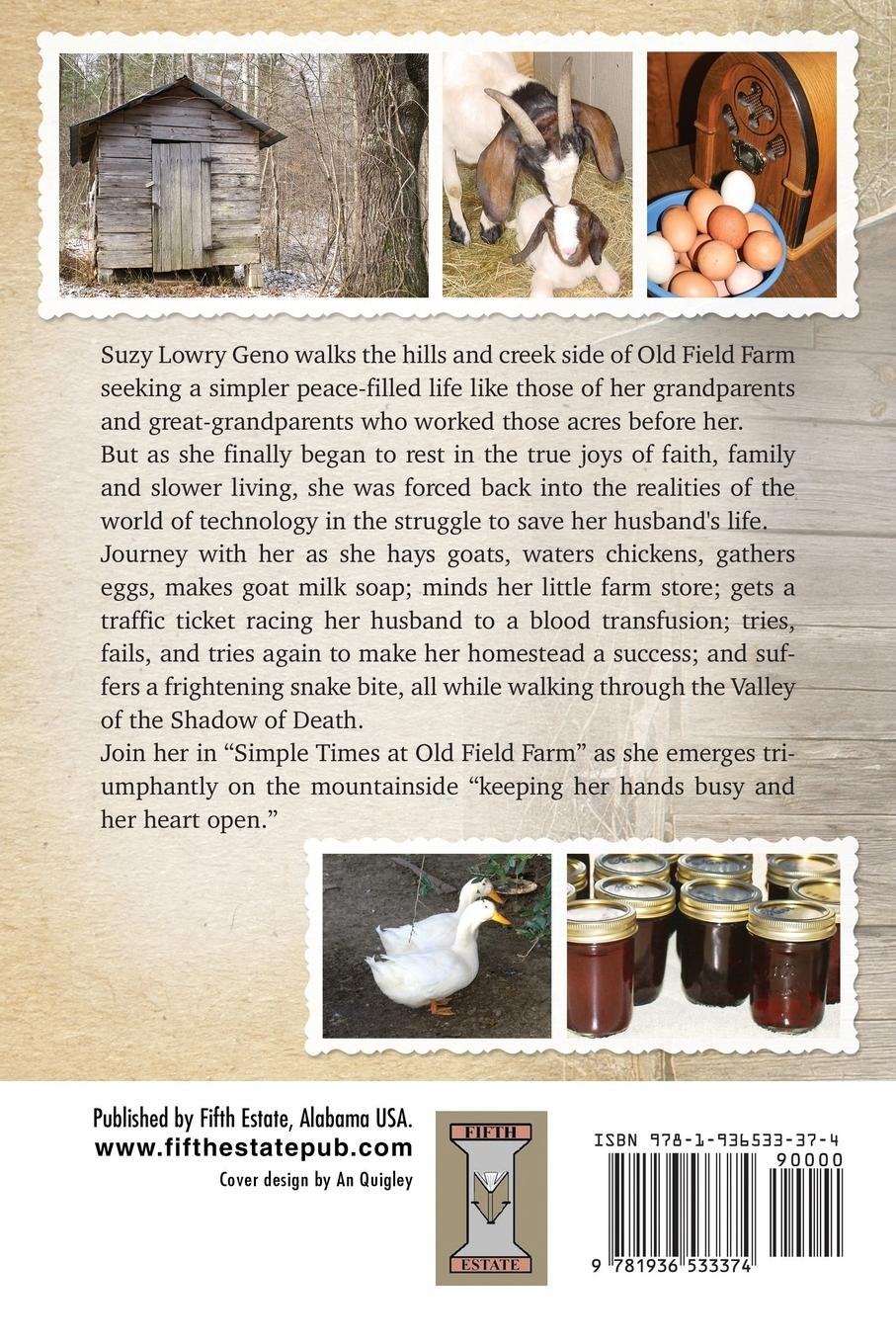 Suzy Lowry Geno walks the hills and creek side of Old Field Farm seeking a simpler peace-filled life like those of her grandparents and great-grandparents who worked those acres before her.

But as she finally began to rest in the true joys of faith, family and slower living, she was forced back into the realities of the world of technology in the struggle to save her husband's life.

Journey with her as she hays goats, waters chickens, gathers eggs, makes goat milk soap; minds her little farm store; gets a traffic ticket racing her husband to a blood transfusion; tries, fails, and tries again to make her homestead a success; and suffers a frightening snake bite, all while walking through the Valley of the Shadow of Death.

Join her in "Simple Times at Old Field Farm" as she emerges triumphantly on the mountainside "keeping her hands busy and her heart open."

Published by Fifth Estate, Alabama USA.
www.fifthestatepub.com
Cover design by An Quigley

FIFTH
ESTATE

ISBN 978-1-936533-37-4
90000
9 781936 533374